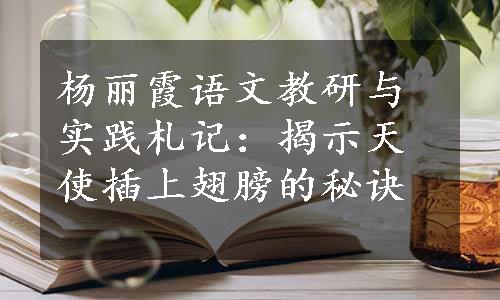 杨丽霞语文教研与实践札记：揭示天使插上翅膀的秘诀